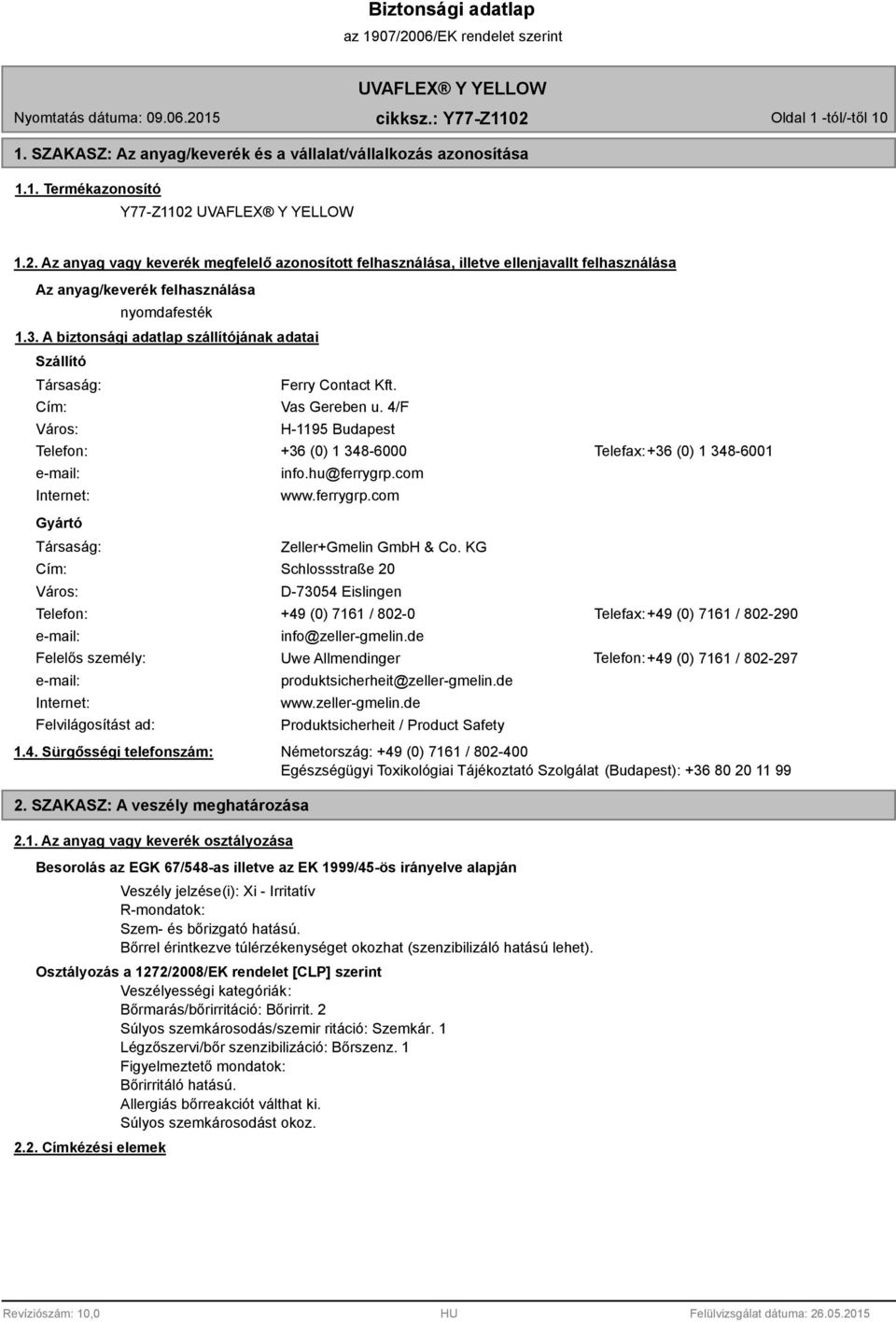 Biztonsági adatlap
az 1907/2006/EK rendelet szerint

UVAFLEX® Y YELLOW

Nyomtatás dátuma: 09.06.2015 cikksz.: Y77-Z1102 Oldal 1 -tól/-től 10

1. SZAKASZ: Az anyag/keverék és a vállalat/vállalkozás azonosítása

1.1. Termékazonosító

Y77-Z1102 UVAFLEX® Y YELLOW

1.2. Az anyag vagy keverék megfelelő azonosított felhasználása, illetve ellenjavallt felhasználása

Az anyag/keverék felhasználása

nyomdafesték

1.3. A biztonsági adatlap szállítójának adatai

Szállító

Társaság: Ferry Contact Kft.
Cím: Vas Gereben u. 4/F
Város: H-1195 Budapest
Telefon: +36 (0) 1 348-6000 Telefax: +36 (0) 1 348-6001
e-mail: info.hu@ferrygrp.com
Internet: www.ferrygrp.com

Gyártó

Társaság: Zeller+Gmelin GmbH & Co. KG
Cím: Schlossstraße 20
Város: D-73054 Eislingen
Telefon: +49 (0) 7161 / 802-0 Telefax: +49 (0) 7161 / 802-290
e-mail: info@zeller-gmelin.de
Felelős személy: Uwe Allmendinger Telefon: +49 (0) 7161 / 802-297
e-mail: produktsicherheit@zeller-gmelin.de
Internet: www.zeller-gmelin.de
Felvilágosítást ad: Produktsicherheit / Product Safety

1.4. Sürgősségi telefonszám: Németország: +49 (0) 7161 / 802-400
Egészségügyi Toxikológiai Tájékoztató Szolgálat (Budapest): +36 80 20 11 99

2. SZAKASZ: A veszély meghatározása

2.1. Az anyag vagy keverék osztályozása

Besorolás az EGK 67/548-as illetve az EK 1999/45-ös irányelve alapján

Veszély jelzése(i): Xi - Irritatív
R-mondatok:
Szem- és bőrizgató hatású.
Bőrrel érintkezve túlérzékenységet okozhat (szenzibilizáló hatású lehet).

Osztályozás a 1272/2008/EK rendelet [CLP] szerint

Veszélyességi kategóriák:
Bőrmarás/bőrirritáció: Bőrirrit. 2
Súlyos szemkárosodás/szemir ritáció: Szemkár. 1
Légzőszervi/bőr szenzibilizáció: Bőrszenz. 1
Figyelmeztető mondatok:
Bőrirritáló hatású.
Allergiás bőrreakciót válthat ki.
Súlyos szemkárosodást okoz.

2.2. Címkézési elemek

Revíziószám: 10,0 HU Felülvizsgálat dátuma: 26.05.2015